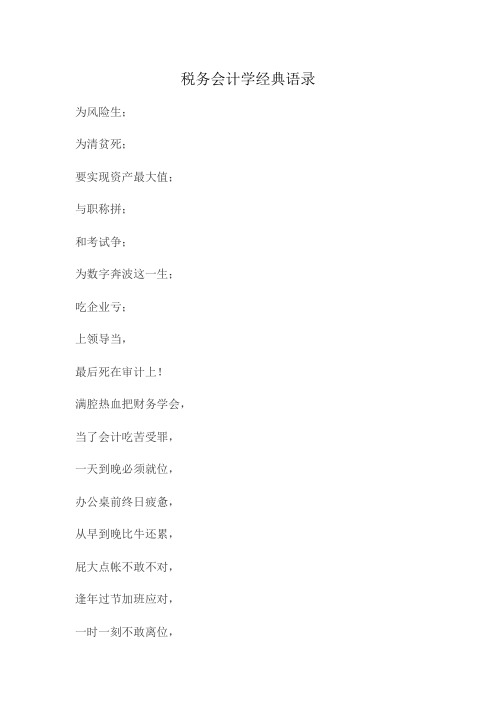 税务会计学经典语录

为风险生;

为清贫死;

要实现资产最大值;

与职称拼;

和考试争;

为数字奔波这一生;

吃企业亏;

上领导当,

最后死在审计上!

满腔热血把财务学会,

当了会计吃苦受罪,

一天到晚必须就位,

办公桌前终日疲惫,

从早到晚比牛还累,

屁大点帐不敢不对,

逢年过节加班应对,

一时一刻不敢离位,